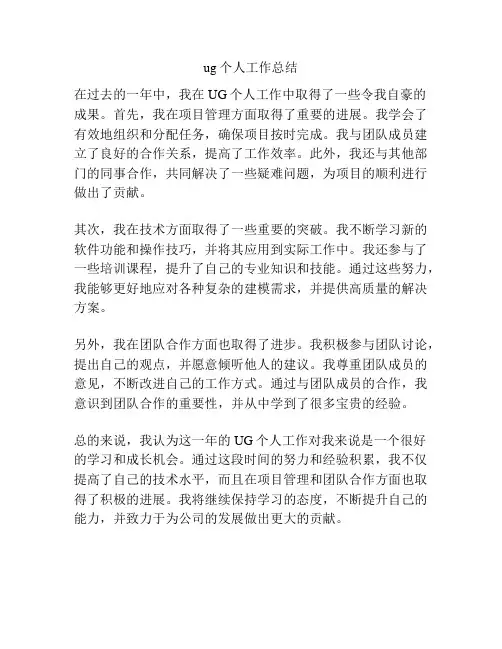 ug 个人工作总结

在过去的一年中，我在 UG 个人工作中取得了一些令我自豪的成果。首先，我在项目管理方面取得了重要的进展。我学会了有效地组织和分配任务，确保项目按时完成。我与团队成员建立了良好的合作关系，提高了工作效率。此外，我还与其他部门的同事合作，共同解决了一些疑难问题，为项目的顺利进行做出了贡献。

其次，我在技术方面取得了一些重要的突破。我不断学习新的软件功能和操作技巧，并将其应用到实际工作中。我还参与了一些培训课程，提升了自己的专业知识和技能。通过这些努力，我能够更好地应对各种复杂的建模需求，并提供高质量的解决方案。

另外，我在团队合作方面也取得了进步。我积极参与团队讨论，提出自己的观点，并愿意倾听他人的建议。我尊重团队成员的意见，不断改进自己的工作方式。通过与团队成员的合作，我意识到团队合作的重要性，并从中学到了很多宝贵的经验。

总的来说，我认为这一年的 UG 个人工作对我来说是一个很好的学习和成长机会。通过这段时间的努力和经验积累，我不仅提高了自己的技术水平，而且在项目管理和团队合作方面也取得了积极的进展。我将继续保持学习的态度，不断提升自己的能力，并致力于为公司的发展做出更大的贡献。